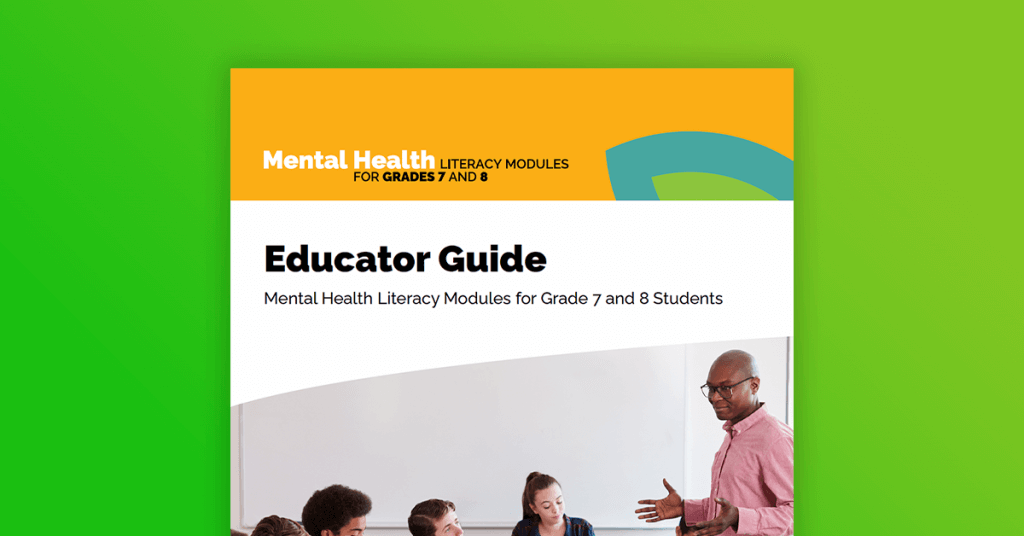 Mental Health LITERACY MODULES FOR GRADES 7 AND 8

Educator Guide

Mental Health Literacy Modules for Grade 7 and 8 Students